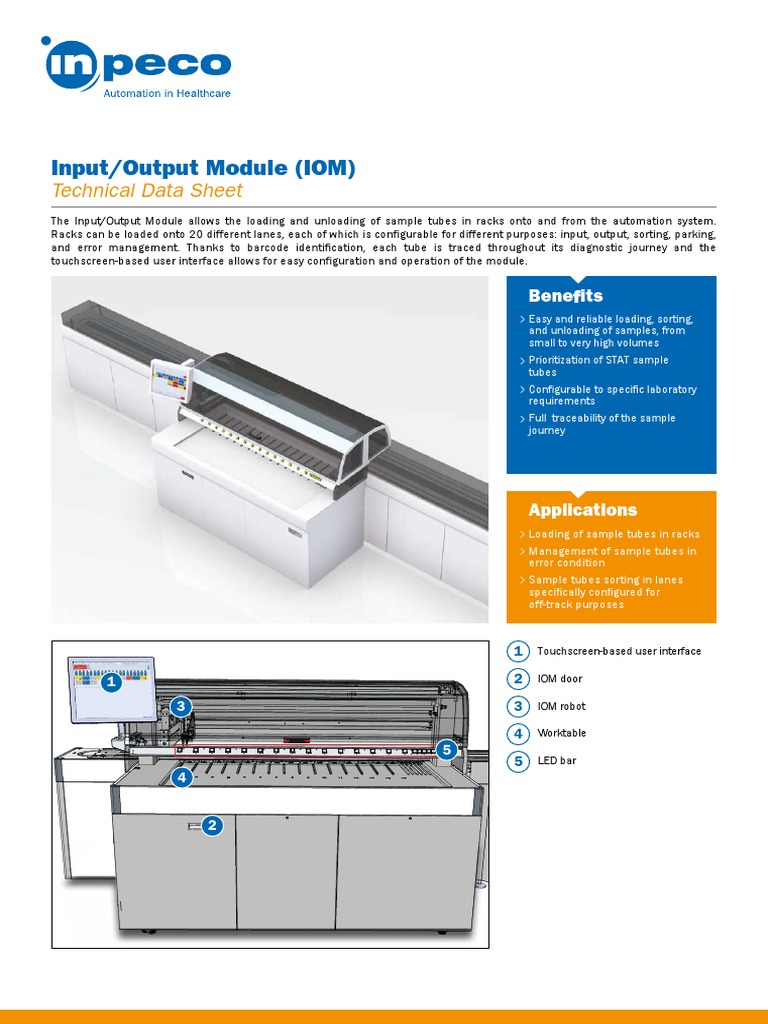 inpeco
Automation in Healthcare

Input/Output Module (IOM)
Technical Data Sheet

The Input/Output Module allows the loading and unloading of sample tubes in racks onto and from the automation system. Racks can be loaded onto 20 different lanes, each of which is configurable for different purposes: input, output, sorting, parking, and error management. Thanks to barcode identification, each tube is traced throughout its diagnostic journey and the touchscreen-based user interface allows for easy configuration and operation of the module.

Benefits
> Easy and reliable loading, sorting, and unloading of samples, from small to very high volumes
> Prioritization of STAT sample tubes
> Configurable to specific laboratory requirements
> Full traceability of the sample journey

Applications
> Loading of sample tubes in racks
> Management of sample tubes in error condition
> Sample tubes sorting in lanes specifically configured for off-track purposes

1
3
5
4
2

1 Touchscreen-based user interface
2 IOM door
3 IOM robot
4 Worktable
5 LED bar